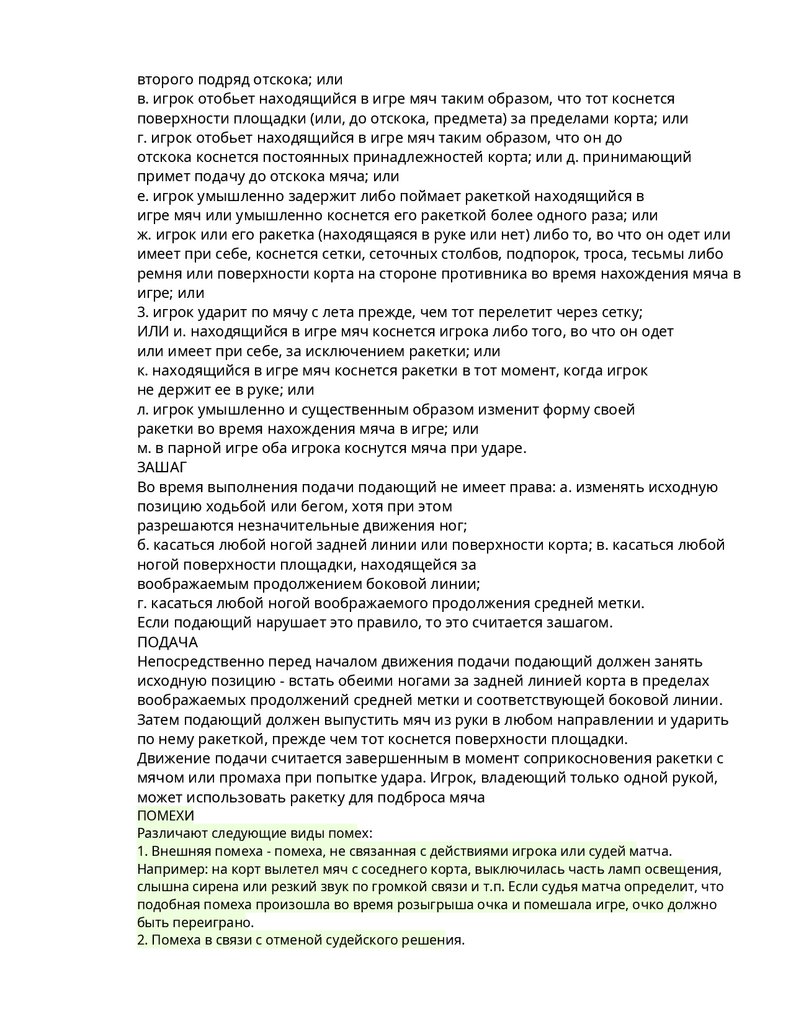 второго подряд отскока; или
в. игрок отобьет находящийся в игре мяч таким образом, что тот коснется поверхности площадки (или, до отскока, предмета) за пределами корта; или
г. игрок отобьет находящийся в игре мяч таким образом, что он до отскока коснется постоянных принадлежностей корта; или д. принимающий примет подачу до отскока мяча; или
е. игрок умышленно задержит либо поймает ракеткой находящийся в игре мяч или умышленно коснется его ракеткой более одного раза; или
ж. игрок или его ракетка (находящаяся в руке или нет) либо то, во что он одет или имеет при себе, коснется сетки, сеточных столбов, подпорок, троса, тесьмы либо ремня или поверхности корта на стороне противника во время нахождения мяча в игре; или
3. игрок ударит по мячу с лета прежде, чем тот перелетит через сетку;
ИЛИ и. находящийся в игре мяч коснется игрока либо того, во что он одет или имеет при себе, за исключением ракетки; или
к. находящийся в игре мяч коснется ракетки в тот момент, когда игрок не держит ее в руке; или
л. игрок умышленно и существенным образом изменит форму своей ракетки во время нахождения мяча в игре; или
м. в парной игре оба игрока коснутся мяча при ударе.
ЗАШАГ
Во время выполнения подачи подающий не имеет права: а. изменять исходную позицию ходьбой или бегом, хотя при этом
разрешаются незначительные движения ног;
б. касаться любой ногой задней линии или поверхности корта; в. касаться любой ногой поверхности площадки, находящейся за
воображаемым продолжением боковой линии;
г. касаться любой ногой воображаемого продолжения средней метки.
Если подающий нарушает это правило, то это считается зашагом.
ПОДАЧА
Непосредственно перед началом движения подачи подающий должен занять исходную позицию - встать обеими ногами за задней линией корта в пределах воображаемых продолжений средней метки и соответствующей боковой линии.
Затем подающий должен выпустить мяч из руки в любом направлении и ударить по нему ракеткой, прежде чем тот коснется поверхности площадки.
Движение подачи считается завершенным в момент соприкосновения ракетки с мячом или промаха при попытке удара. Игрок, владеющий только одной рукой, может использовать ракетку для подброса мяча
ПОМЕХИ
Различают следующие виды помех:
1. Внешняя помеха - помеха, не связанная с действиями игрока или судей матча.
Например: на корт вылетел мяч с соседнего корта, выключилась часть ламп освещения, слышна сирена или резкий звук по громкой связи и т.п. Если судья матча определит, что подобная помеха произошла во время розыгрыша очка и помешала игре, очко должно быть переиграно.
2. Помеха в связи с отменой судейского решения.